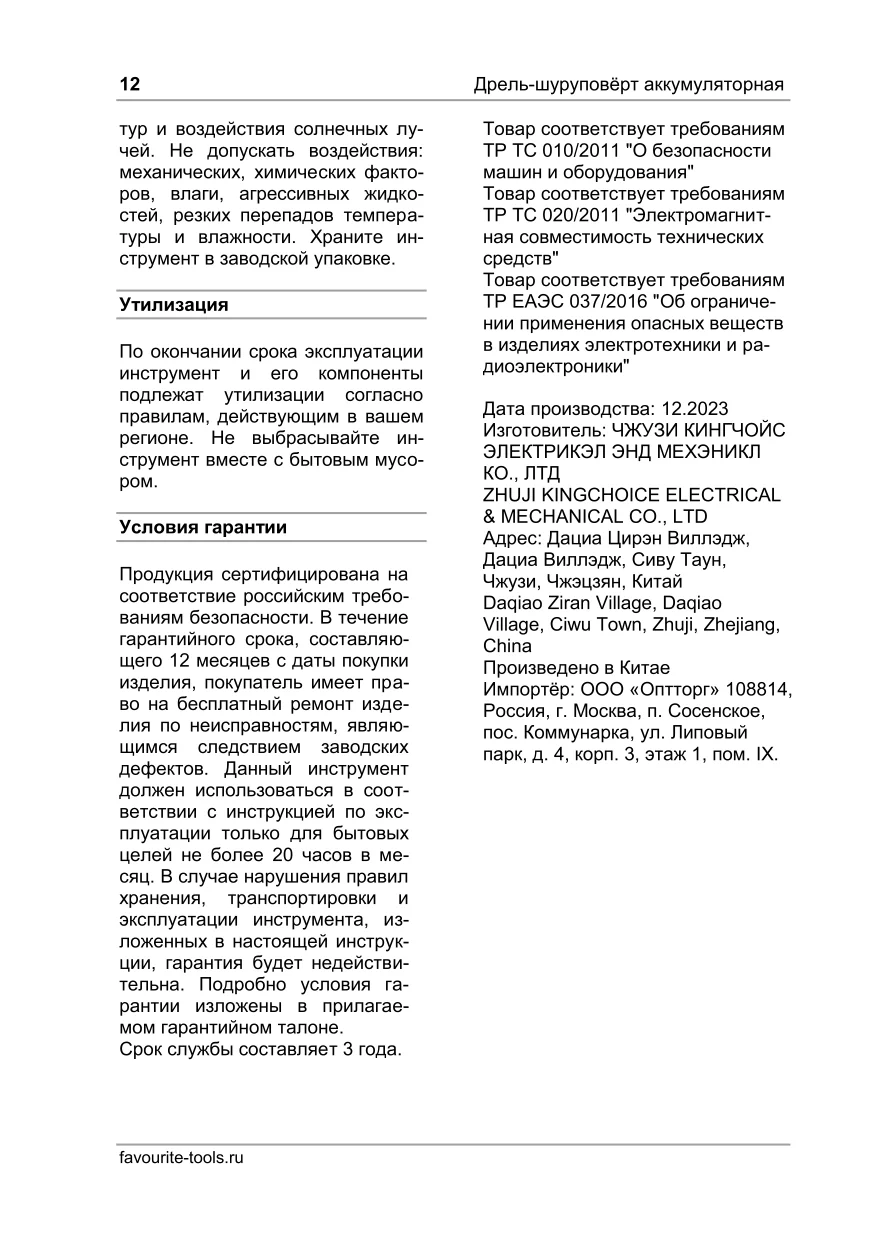 12

Дрель-шуруповёрт аккумуляторная

тур и воздействия солнечных лучей. Не допускать воздействия: механических, химических факторов, влаги, агрессивных жидкостей, резких перепадов температуры и влажности. Храните инструмент в заводской упаковке.

Утилизация

По окончании срока эксплуатации инструмент и его компоненты подлежат утилизации согласно правилам, действующим в вашем регионе. Не выбрасывайте инструмент вместе с бытовым мусором.

Условия гарантии

Продукция сертифицирована на соответствие российским требованиям безопасности. В течение гарантийного срока, составляющего 12 месяцев с даты покупки изделия, покупатель имеет право на бесплатный ремонт изделия по неисправностям, являющимся следствием заводских дефектов. Данный инструмент должен использоваться в соответствии с инструкцией по эксплуатации только для бытовых целей не более 20 часов в месяц. В случае нарушения правил хранения, транспортировки и эксплуатации инструмента, изложенных в настоящей инструкции, гарантия будет недействительна. Подробно условия гарантии изложены в прилагаемом гарантийном талоне.
Срок службы составляет 3 года.

Товар соответствует требованиям ТР ТС 010/2011 "О безопасности машин и оборудования"
Товар соответствует требованиям ТР ТС 020/2011 "Электромагнитная совместимость технических средств"
Товар соответствует требованиям ТР ЕАЭС 037/2016 "Об ограничении применения опасных веществ в изделиях электротехники и радиоэлектроники"

Дата производства: 12.2023
Изготовитель: ЧЖУЗИ КИНГЧОЙС ЭЛЕКТРИКЭЛ ЭНД МЕХЭНИКЛ КО., ЛТД
ZHUJI KINGCHOICE ELECTRICAL & MECHANICAL CO., LTD
Адрес: Дациа Цирэн Виллэдж, Дациа Виллэдж, Сиву Таун, Чжузи, Чжэцзян, Китай
Daqiao Ziran Village, Daqiao Village, Ciwu Town, Zhuji, Zhejiang, China
Произведено в Китае
Импортёр: ООО «Оптторг» 108814, Россия, г. Москва, п. Сосенское, пос. Коммунарка, ул. Липовый парк, д. 4, корп. 3, этаж 1, пом. IX.

favourite-tools.ru